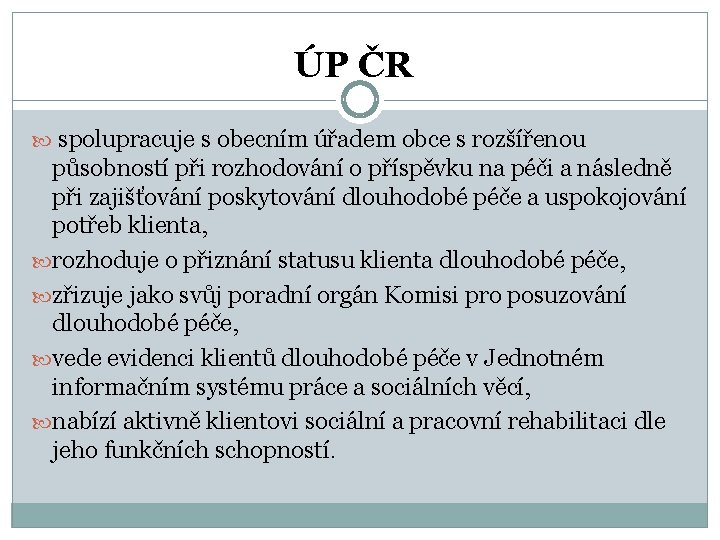 ÚP ČR

spolupracuje s obecním úřadem obce s rozšířenou působností při rozhodování o příspěvku na péči a následně při zajišťování poskytování dlouhodobé péče a uspokojování potřeb klienta,

rozhoduje o přiznání statusu klienta dlouhodobé péče,

zřizuje jako svůj poradní orgán Komisi pro posuzování dlouhodobé péče,

vede evidenci klientů dlouhodobé péče v Jednotném informačním systému práce a sociálních věcí,

nabízí aktivně klientovi sociální a pracovní rehabilitaci dle jeho funkčních schopností.